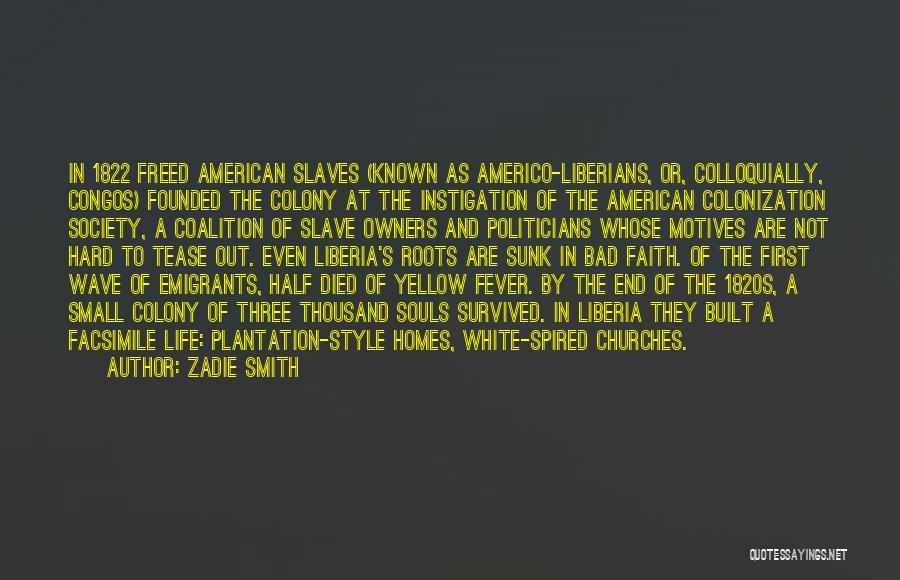 IN 1822 FREED AMERICAN SLAVES (KNOWN AS AMERICO-LIBERIANS, OR, COLLOQUIALLY, CONGOS) FOUNDED THE COLONY AT THE INSTIGATION OF THE AMERICAN COLONIZATION SOCIETY, A COALITION OF SLAVE OWNERS AND POLITICIANS WHOSE MOTIVES ARE NOT HARD TO TEASE OUT. EVEN LIBERIA'S ROOTS ARE SUNK IN BAD FAITH. OF THE FIRST WAVE OF EMIGRANTS, HALF DIED OF YELLOW FEVER. BY THE END OF THE 1820S, A SMALL COLONY OF THREE THOUSAND SOULS SURVIVED. IN LIBERIA THEY BUILT A FACSIMILE LIFE: PLANTATION-STYLE HOMES, WHITE-SPIRED CHURCHES.

AUTHOR: ZADIE SMITH

QUOTESSAYINGS.NET